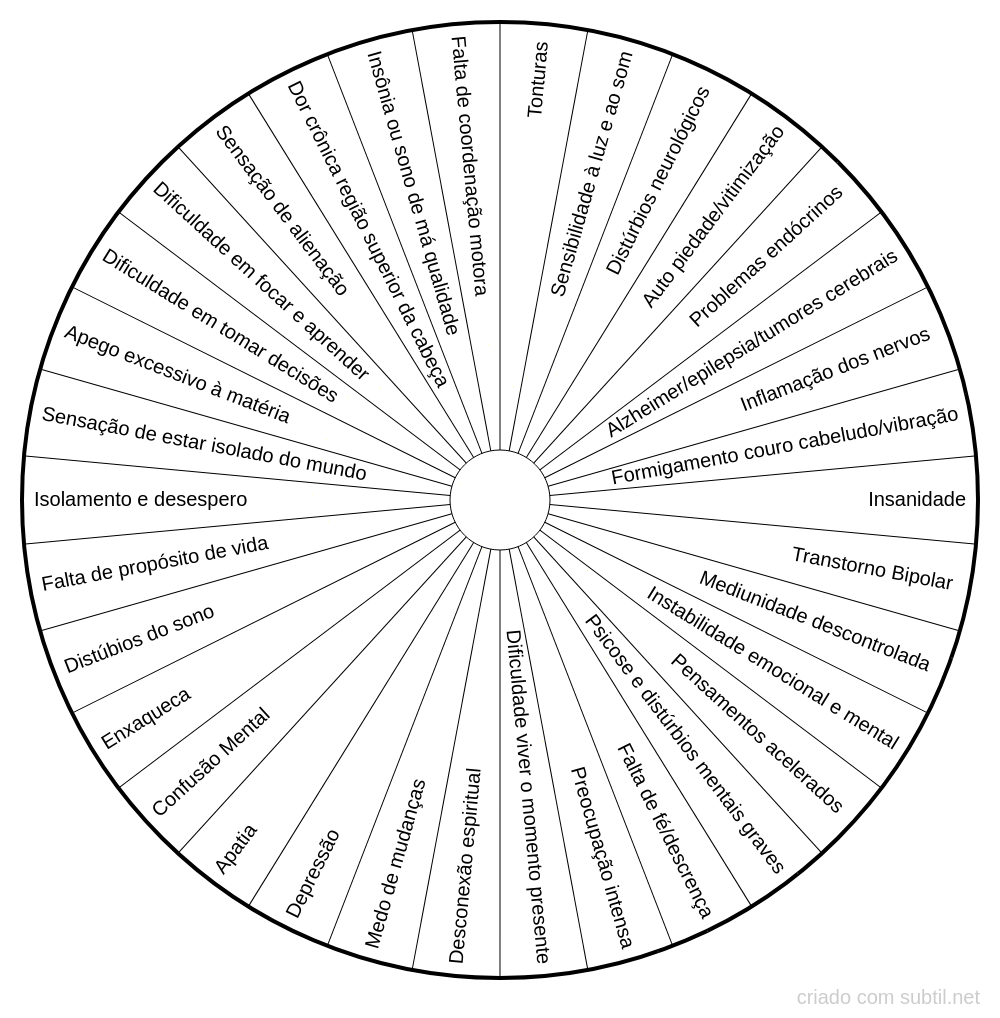 Tonturas
Sensibilidade à luz e ao som
Distúrbios neurológicos
Auto piedade/vitimização
Problemas endócrinos
Alzheimer/epilepsia/tumores cerebrais
Inflamação dos nervos
Formigamento couro cabeludo/vibração
Insanidade
Transtorno Bipolar
Mediunidade descontrolada
Instabilidade emocional e mental
Pensamentos acelerados
Psicose e distúrbios mentais graves
Falta de fé/descrença
Preocupação intensa
Dificuldade viver o momento presente
Desconexão espiritual
Medo de mudanças
Depressão
Apatia
Confusão Mental
Enxaqueca
Distúbios do sono
Falta de propósito de vida
Isolamento e desespero
Sensação de estar isolado do mundo
Apego excessivo à matéria
Dificuldade em tomar decisões
Dificuldade em focar e aprender
Sensação de alienação
Dor crônica região superior da cabeça
Insônia ou sono de má qualidade
Falta de coordenação motora

criado com subtil.net